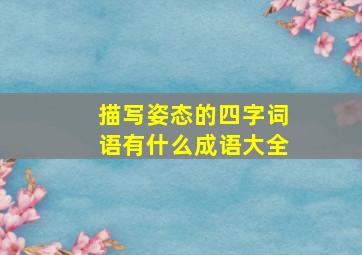 描写姿态的四字词语有什么成语大全